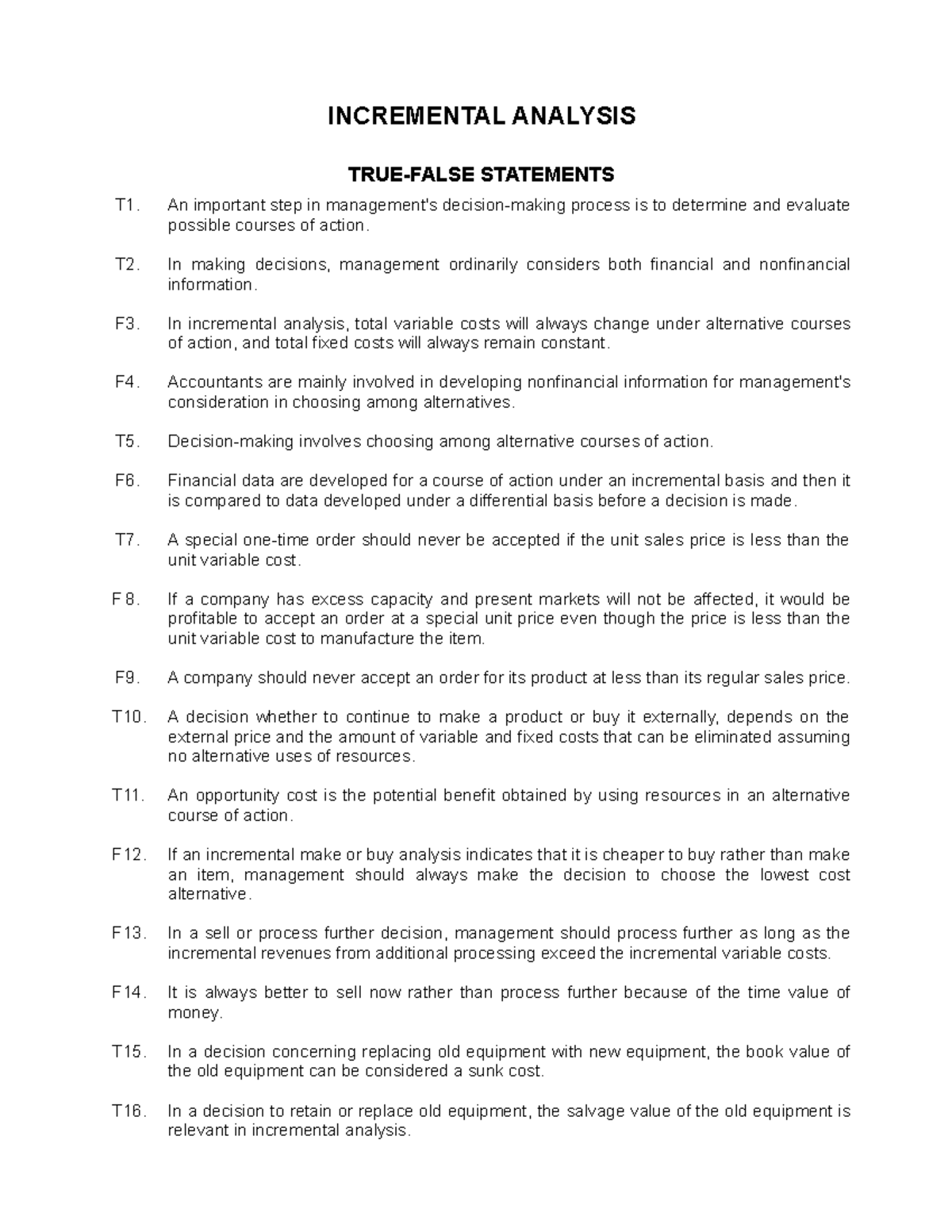 INCREMENTAL ANALYSIS

TRUE-FALSE STATEMENTS

T1. An important step in management's decision-making process is to determine and evaluate possible courses of action.

T2. In making decisions, management ordinarily considers both financial and nonfinancial information.

F3. In incremental analysis, total variable costs will always change under alternative courses of action, and total fixed costs will always remain constant.

F4. Accountants are mainly involved in developing nonfinancial information for management's consideration in choosing among alternatives.

T5. Decision-making involves choosing among alternative courses of action.

F6. Financial data are developed for a course of action under an incremental basis and then it is compared to data developed under a differential basis before a decision is made.

T7. A special one-time order should never be accepted if the unit sales price is less than the unit variable cost.

F 8. If a company has excess capacity and present markets will not be affected, it would be profitable to accept an order at a special unit price even though the price is less than the unit variable cost to manufacture the item.

F9. A company should never accept an order for its product at less than its regular sales price.

T10. A decision whether to continue to make a product or buy it externally, depends on the external price and the amount of variable and fixed costs that can be eliminated assuming no alternative uses of resources.

T11. An opportunity cost is the potential benefit obtained by using resources in an alternative course of action.

F12. If an incremental make or buy analysis indicates that it is cheaper to buy rather than make an item, management should always make the decision to choose the lowest cost alternative.

F13. In a sell or process further decision, management should process further as long as the incremental revenues from additional processing exceed the incremental variable costs.

F14. It is always better to sell now rather than process further because of the time value of money.

T15. In a decision concerning replacing old equipment with new equipment, the book value of the old equipment can be considered a sunk cost.

T16. In a decision to retain or replace old equipment, the salvage value of the old equipment is relevant in incremental analysis.